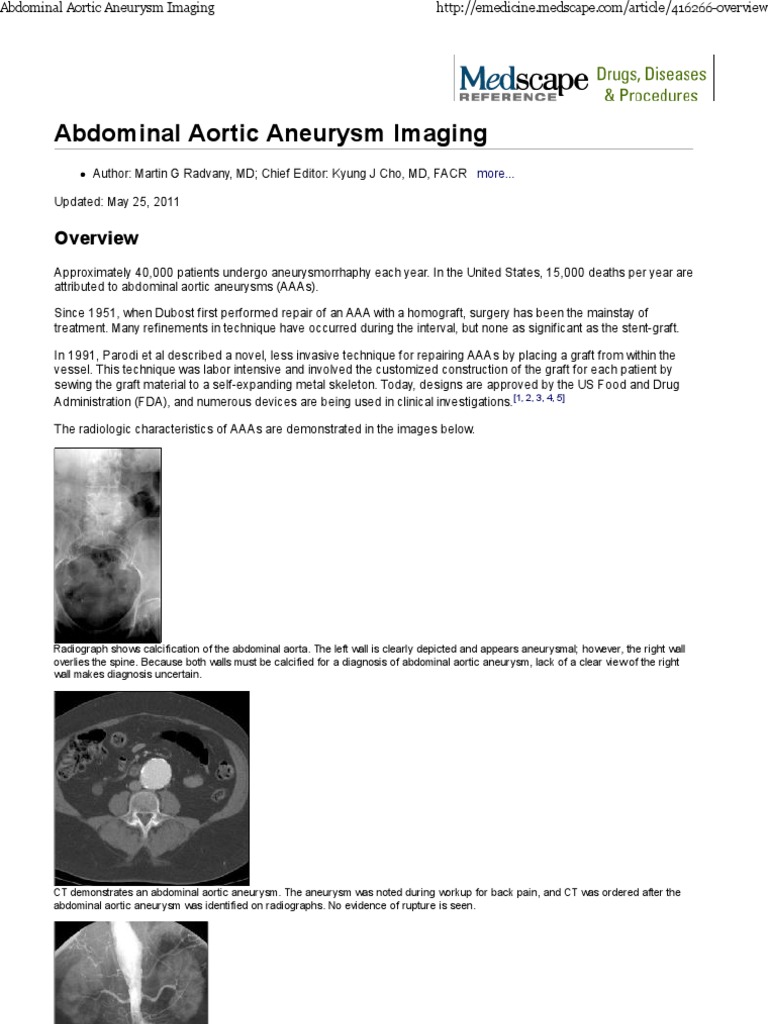 Abdominal Aortic Aneurysm Imaging

http://emedicine.medscape.com/article/416266-overview

Medscape REFERENCE

Drugs, Diseases & Procedures

Abdominal Aortic Aneurysm Imaging

• Author: Martin G Radvany, MD; Chief Editor: Kyung J Cho, MD, FACR more...

Updated: May 25, 2011

Overview

Approximately 40,000 patients undergo aneurysmorrhaphy each year. In the United States, 15,000 deaths per year are attributed to abdominal aortic aneurysms (AAAs).

Since 1951, when Dubost first performed repair of an AAA with a homograft, surgery has been the mainstay of treatment. Many refinements in technique have occurred during the interval, but none as significant as the stent-graft.

In 1991, Parodi et al described a novel, less invasive technique for repairing AAAs by placing a graft from within the vessel. This technique was labor intensive and involved the customized construction of the graft for each patient by sewing the graft material to a self-expanding metal skeleton. Today, designs are approved by the US Food and Drug Administration (FDA), and numerous devices are being used in clinical investigations.[1, 2, 3, 4, 5]

The radiologic characteristics of AAAs are demonstrated in the images below.

Radiograph shows calcification of the abdominal aorta. The left wall is clearly depicted and appears aneurysmal; however, the right wall overlies the spine. Because both walls must be calcified for a diagnosis of abdominal aortic aneurysm, lack of a clear view of the right wall makes diagnosis uncertain.

CT demonstrates an abdominal aortic aneurysm. The aneurysm was noted during workup for back pain, and CT was ordered after the abdominal aortic aneurysm was identified on radiographs. No evidence of rupture is seen.